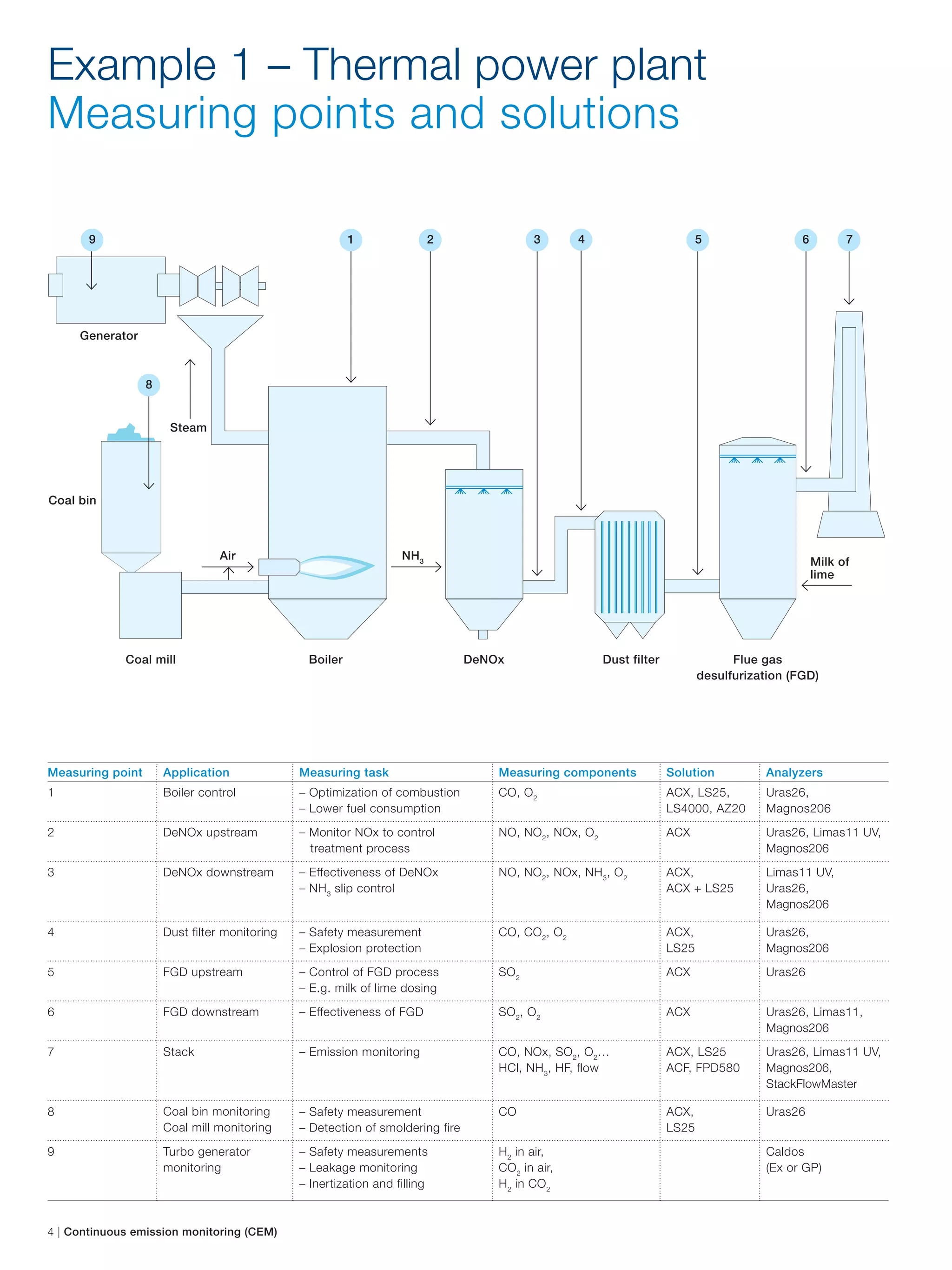 Example 1 – Thermal power plant
Measuring points and solutions

9
1
2
3
4
5
6
7
Generator
8
Steam
Coal bin
Air
$NH_3$
Milk of lime
Coal mill
Boiler
DeNOx
Dust filter
Flue gas desulfurization (FGD)

| Measuring point | Application | Measuring task | Measuring components | Solution | Analyzers |
|---|---|---|---|---|---|
| 1 | Boiler control | – Optimization of combustion – Lower fuel consumption | CO, $O_2$ | ACX, LS25, LS4000, AZ20 | Uras26, Magnos206 |
| 2 | DeNOx upstream | – Monitor NOx to control treatment process | NO, $NO_2$, NOx, $O_2$ | ACX | Uras26, Limas11 UV, Magnos206 |
| 3 | DeNOx downstream | – Effectiveness of DeNOx – $NH_3$ slip control | NO, $NO_2$, NOx, $NH_3$, $O_2$ | ACX, ACX + LS25 | Limas11 UV, Uras26, Magnos206 |
| 4 | Dust filter monitoring | – Safety measurement – Explosion protection | CO, $CO_2$, $O_2$ | ACX, LS25 | Uras26, Magnos206 |
| 5 | FGD upstream | – Control of FGD process – E.g. milk of lime dosing | $SO_2$ | ACX | Uras26 |
| 6 | FGD downstream | – Effectiveness of FGD | $SO_2$, $O_2$ | ACX | Uras26, Limas11, Magnos206 |
| 7 | Stack | – Emission monitoring | CO, NOx, $SO_2$, $O_2$… HCl, $NH_3$, HF, flow | ACX, LS25 ACF, FPD580 | Uras26, Limas11 UV, Magnos206, StackFlowMaster |
| 8 | Coal bin monitoring Coal mill monitoring | – Safety measurement – Detection of smoldering fire | CO | ACX, LS25 | Uras26 |
| 9 | Turbo generator monitoring | – Safety measurements – Leakage monitoring – Inertization and filling | $H_2$ in air, $CO_2$ in air, $H_2$ in $CO_2$ | | Caldos (Ex or GP) |

4 | Continuous emission monitoring (CEM)